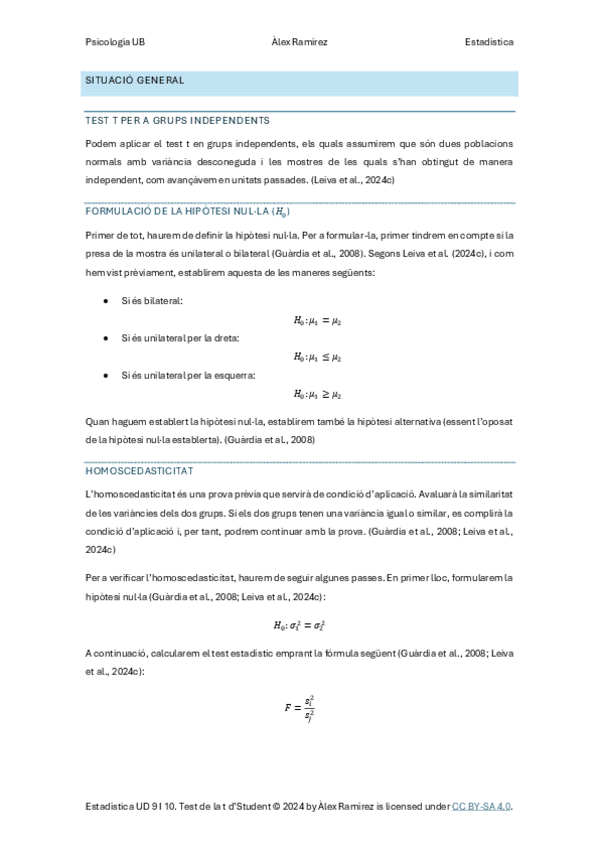 Psicologia UB	Àlex Ramirez	Estadística

SITUACIÓ GENERAL

TEST T PER A GRUPS INDEPENDENTS

Podem aplicar el test t en grups independents, els quals assumirem que són dues poblacions normals amb variància desconeguda i les mostres de les quals s'han obtingut de manera independent, com avançàvem en unitats passades. (Leiva et al., 2024c)

FORMULACIÓ DE LA HIPÒTESI NUL·LA ($H_0$)

Primer de tot, haurem de definir la hipòtesi nul·la. Per a formular-la, primer tindrem en compte si la presa de la mostra és unilateral o bilateral (Guàrdia et al., 2008). Segons Leiva et al. (2024c), i com hem vist prèviament, establirem aquesta de les maneres següents:

• Si és bilateral:
$H_0: \mu_1 = \mu_2$
• Si és unilateral per la dreta:
$H_0: \mu_1 \leq \mu_2$
• Si és unilateral per la esquerra:
$H_0: \mu_1 \geq \mu_2$

Quan haguem establert la hipòtesi nul·la, establirem també la hipòtesi alternativa (essent l'oposat de la hipòtesi nul·la establerta). (Guàrdia et al., 2008)

HOMOSCEDASTICITAT

L'homoscedasticitat és una prova prèvia que servirà de condició d'aplicació. Avaluarà la similaritat de les variàncies dels dos grups. Si els dos grups tenen una variància igual o similar, es complirà la condició d'aplicació i, per tant, podrem continuar amb la prova. (Guàrdia et al., 2008; Leiva et al., 2024c)

Per a verificar l'homoscedasticitat, haurem de seguir algunes passes. En primer lloc, formularem la hipòtesi nul·la (Guàrdia et al., 2008; Leiva et al., 2024c):

$H_0: \sigma_1^2 = \sigma_2^2$

A continuació, calcularem el test estadístic emprant la fórmula següent (Guàrdia et al., 2008; Leiva et al., 2024c):

$F = \frac{s_i^2}{s_j^2}$

Estadística UD 9 I 10. Test de la t d'Student © 2024 by Àlex Ramirez is licensed under CC BY-SA 4.0.